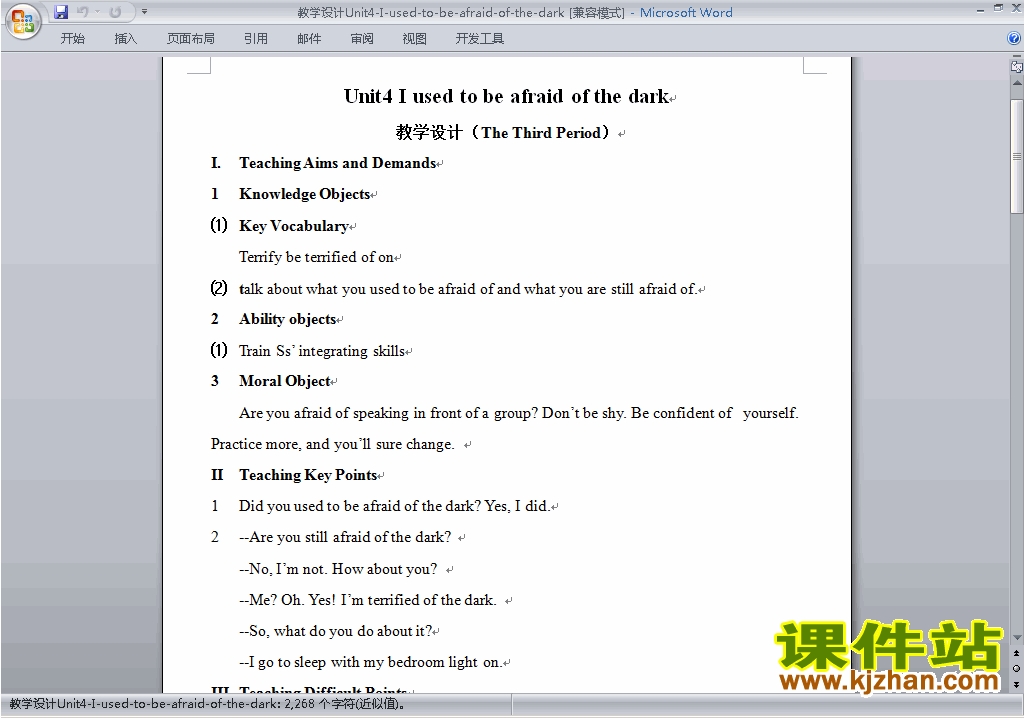 教学设计Unit4-I-used-to-be-afraid-of-the-dark [兼容模式] - Microsoft Word

开始 插入 页面布局 引用 邮件 审阅 视图 开发工具

Unit4 I used to be afraid of the dark

教学设计（The Third Period）

I. Teaching Aims and Demands

1 Knowledge Objects

⑴ Key Vocabulary

Terrify be terrified of on

⑵ talk about what you used to be afraid of and what you are still afraid of.

2 Ability objects

⑴ Train Ss' integrating skills

3 Moral Object

Are you afraid of speaking in front of a group? Don't be shy. Be confident of yourself. Practice more, and you'll sure change.

II Teaching Key Points

1 Did you used to be afraid of the dark? Yes, I did.

2 --Are you still afraid of the dark?

--No, I'm not. How about you?

--Me? Oh. Yes! I'm terrified of the dark.

--So, what do you do about it?

--I go to sleep with my bedroom light on.

III Teaching Difficult Points

课件站
www.kjzhan.com

教学设计Unit4-I-used-to-be-afraid-of-the-dark: 2,268 个字符(近似值)。